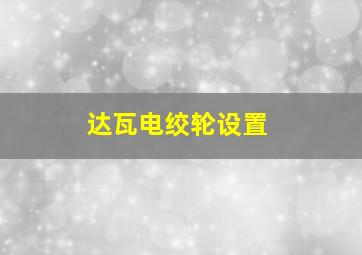 达瓦电绞轮设置